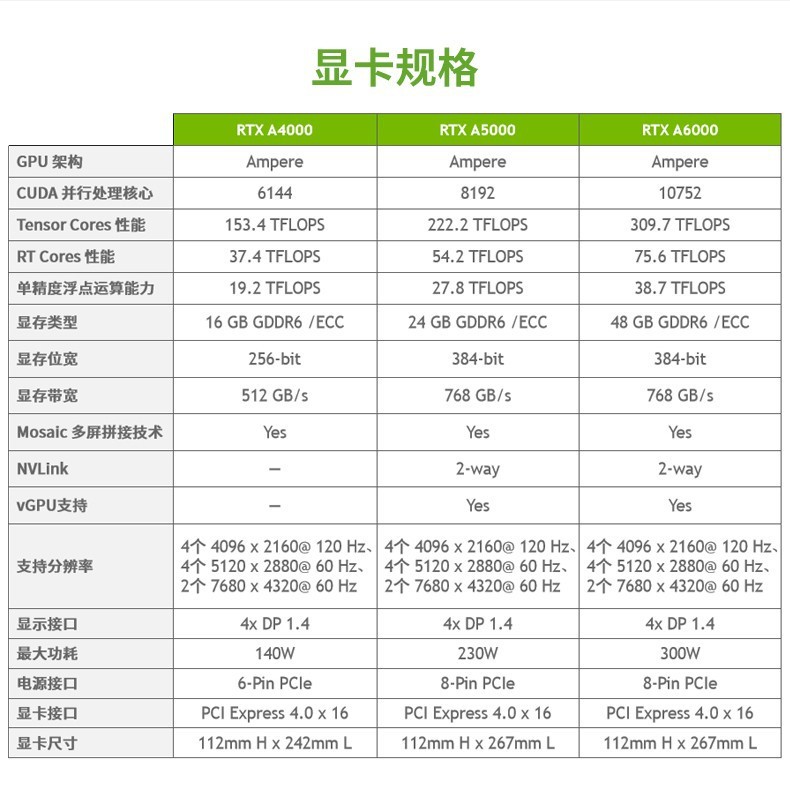 显卡规格

| | RTX A4000 | RTX A5000 | RTX A6000 |
|---|---|---|---|
| GPU 架构 | Ampere | Ampere | Ampere |
| CUDA 并行处理核心 | 6144 | 8192 | 10752 |
| Tensor Cores 性能 | 153.4 TFLOPS | 222.2 TFLOPS | 309.7 TFLOPS |
| RT Cores 性能 | 37.4 TFLOPS | 54.2 TFLOPS | 75.6 TFLOPS |
| 单精度浮点运算能力 | 19.2 TFLOPS | 27.8 TFLOPS | 38.7 TFLOPS |
| 显存类型 | 16 GB GDDR6 /ECC | 24 GB GDDR6 /ECC | 48 GB GDDR6 /ECC |
| 显存位宽 | 256-bit | 384-bit | 384-bit |
| 显存带宽 | 512 GB/s | 768 GB/s | 768 GB/s |
| Mosaic 多屏拼接技术 | Yes | Yes | Yes |
| NVLink | — | 2-way | 2-way |
| vGPU支持 | — | Yes | Yes |
| 支持分辨率 | 4个 4096 x 2160@ 120 Hz、4个 5120 x 2880@ 60 Hz、2个 7680 x 4320@ 60 Hz | 4个 4096 x 2160@ 120 Hz、4个 5120 x 2880@ 60 Hz、2个 7680 x 4320@ 60 Hz | 4个 4096 x 2160@ 120 Hz、4个 5120 x 2880@ 60 Hz、2个 7680 x 4320@ 60 Hz |
| 显示接口 | 4x DP 1.4 | 4x DP 1.4 | 4x DP 1.4 |
| 最大功耗 | 140W | 230W | 300W |
| 电源接口 | 6-Pin PCIe | 8-Pin PCIe | 8-Pin PCIe |
| 显卡接口 | PCI Express 4.0 x 16 | PCI Express 4.0 x 16 | PCI Express 4.0 x 16 |
| 显卡尺寸 | 112mm H x 242mm L | 112mm H x 267mm L | 112mm H x 267mm L |